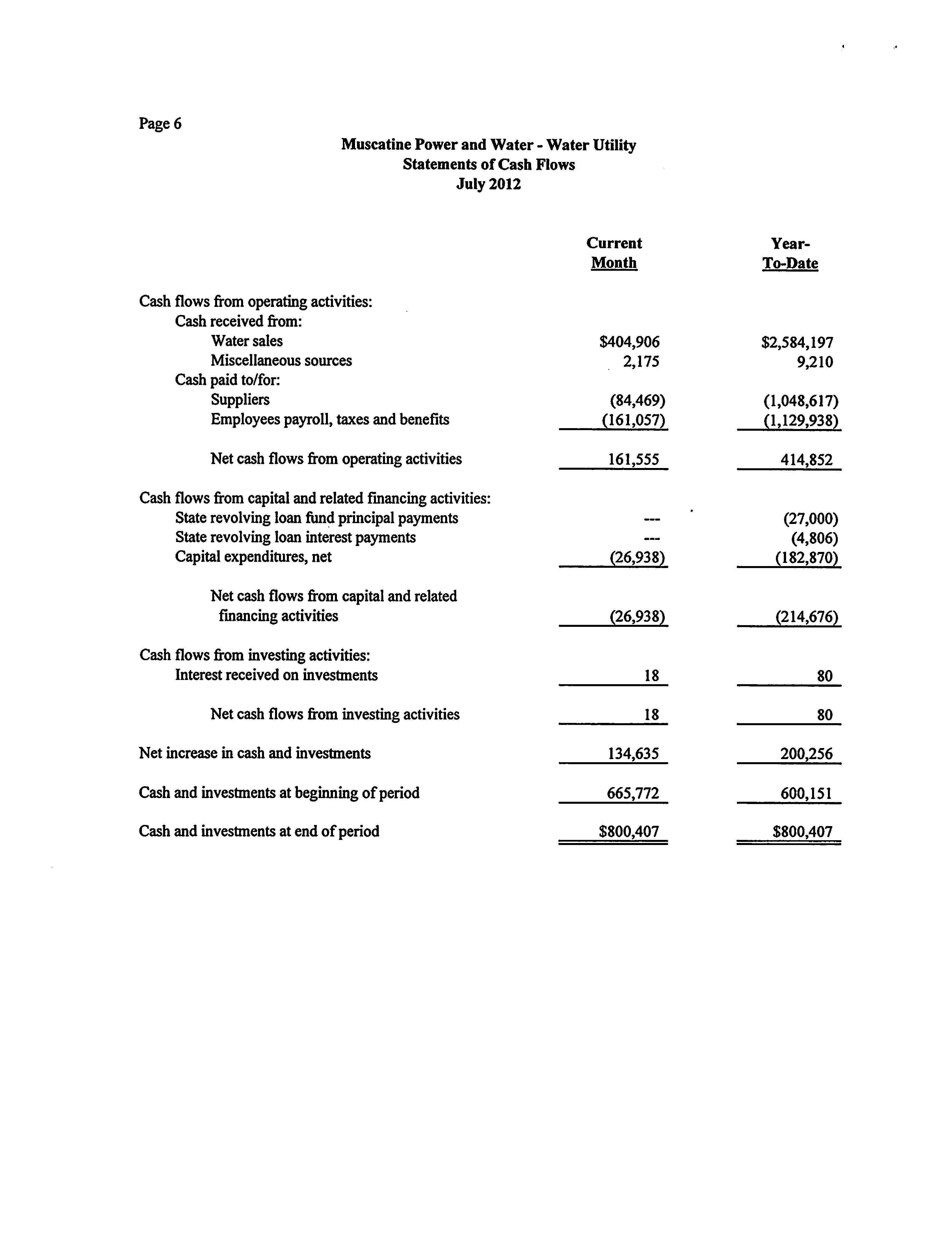 Page 6

Muscatine Power and Water - Water Utility
Statements of Cash Flows
July 2012

| | Current Month | Year-To-Date |
|---|---|---|
| Cash flows from operating activities: | | |
| Cash received from: | | |
| Water sales | \$404,906 | \$2,584,197 |
| Miscellaneous sources | 2,175 | 9,210 |
| Cash paid to/for: | | |
| Suppliers | (84,469) | (1,048,617) |
| Employees payroll, taxes and benefits | (161,057) | (1,129,938) |
| Net cash flows from operating activities | 161,555 | 414,852 |
| Cash flows from capital and related financing activities: | | |
| State revolving loan fund principal payments | --- | (27,000) |
| State revolving loan interest payments | --- | (4,806) |
| Capital expenditures, net | (26,938) | (182,870) |
| Net cash flows from capital and related financing activities | (26,938) | (214,676) |
| Cash flows from investing activities: | | |
| Interest received on investments | 18 | 80 |
| Net cash flows from investing activities | 18 | 80 |
| Net increase in cash and investments | 134,635 | 200,256 |
| Cash and investments at beginning of period | 665,772 | 600,151 |
| Cash and investments at end of period | \$800,407 | \$800,407 |